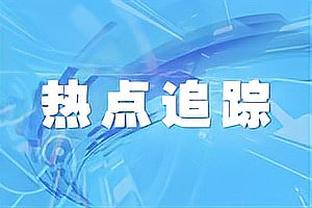 热点追踪